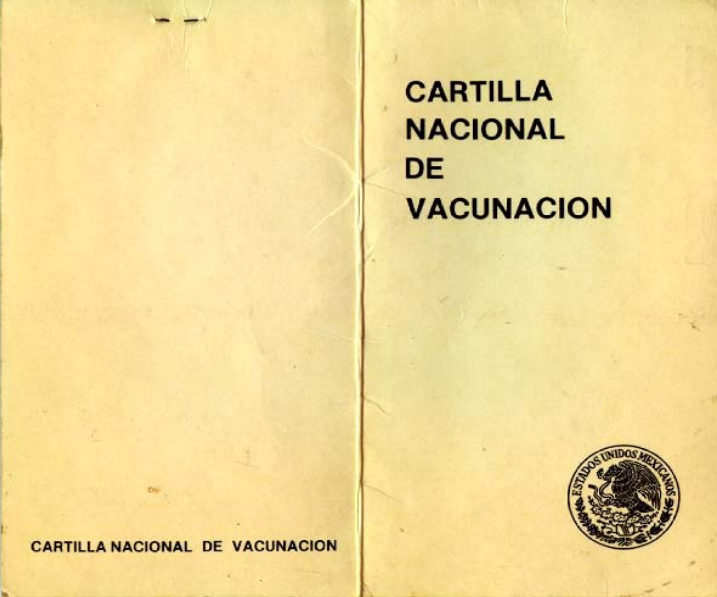 CARTILLA NACIONAL DE VACUNACION

CARTILLA
NACIONAL
DE
VACUNACION

ESTADOS UNIDOS MEXICANOS